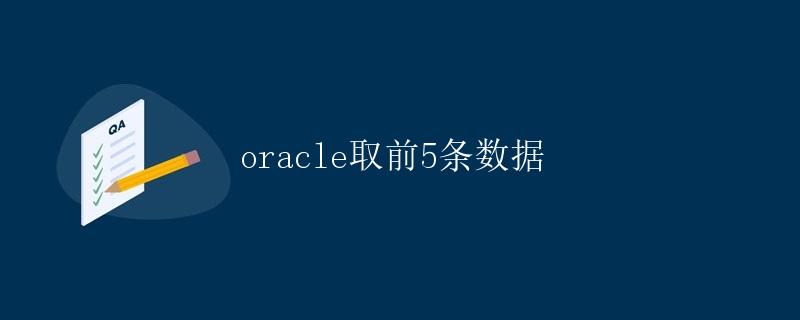 QA

oracle取前5条数据